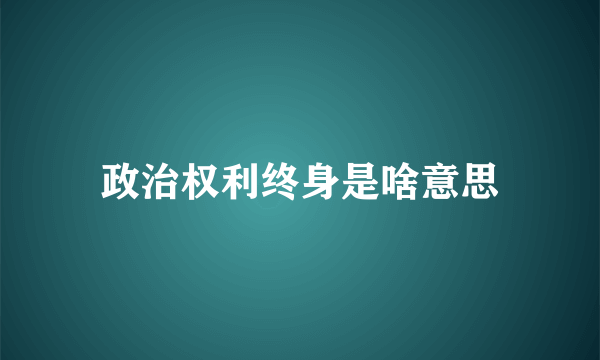 政治权利终身是啥意思